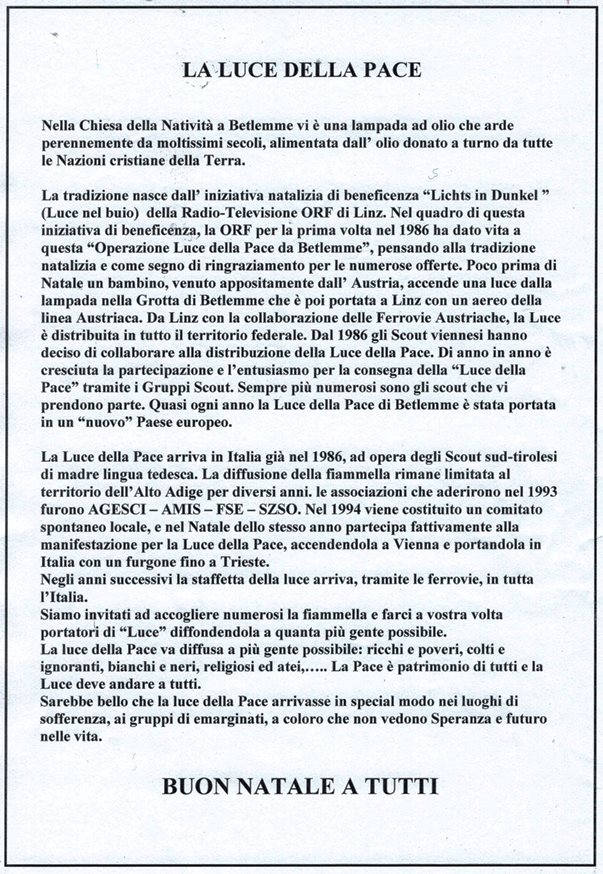 LA LUCE DELLA PACE

Nella Chiesa della Natività a Betlemme vi è una lampada ad olio che arde perennemente da moltissimi secoli, alimentata dall' olio donato a turno da tutte le Nazioni cristiane della Terra.

La tradizione nasce dall' iniziativa natalizia di beneficenza "Lichts in Dunkel " (Luce nel buio) della Radio-Televisione ORF di Linz. Nel quadro di questa iniziativa di beneficenza, la ORF per la prima volta nel 1986 ha dato vita a questa "Operazione Luce della Pace da Betlemme", pensando alla tradizione natalizia e come segno di ringraziamento per le numerose offerte. Poco prima di Natale un bambino, venuto appositamente dall' Austria, accende una luce dalla lampada nella Grotta di Betlemme che è poi portata a Linz con un aereo della linea Austriaca. Da Linz con la collaborazione delle Ferrovie Austriache, la Luce è distribuita in tutto il territorio federale. Dal 1986 gli Scout viennesi hanno deciso di collaborare alla distribuzione della Luce della Pace. Di anno in anno è cresciuta la partecipazione e l'entusiasmo per la consegna della "Luce della Pace" tramite i Gruppi Scout. Sempre più numerosi sono gli scout che vi prendono parte. Quasi ogni anno la Luce della Pace di Betlemme è stata portata in un "nuovo" Paese europeo.

La Luce della Pace arriva in Italia già nel 1986, ad opera degli Scout sud-tirolesi di madre lingua tedesca. La diffusione della fiammella rimane limitata al territorio dell'Alto Adige per diversi anni. le associazioni che aderirono nel 1993 furono AGESCI – AMIS – FSE – SZSO. Nel 1994 viene costituito un comitato spontaneo locale, e nel Natale dello stesso anno partecipa fattivamente alla manifestazione per la Luce della Pace, accendendola a Vienna e portandola in Italia con un furgone fino a Trieste.
Negli anni successivi la staffetta della luce arriva, tramite le ferrovie, in tutta l'Italia.
Siamo invitati ad accogliere numerosi la fiammella e farci a vostra volta portatori di "Luce" diffondendola a quanta più gente possibile.
La luce della Pace va diffusa a più gente possibile: ricchi e poveri, colti e ignoranti, bianchi e neri, religiosi ed atei,….. La Pace è patrimonio di tutti e la Luce deve andare a tutti.
Sarebbe bello che la luce della Pace arrivasse in special modo nei luoghi di sofferenza, ai gruppi di emarginati, a coloro che non vedono Speranza e futuro nelle vita.

BUON NATALE A TUTTI